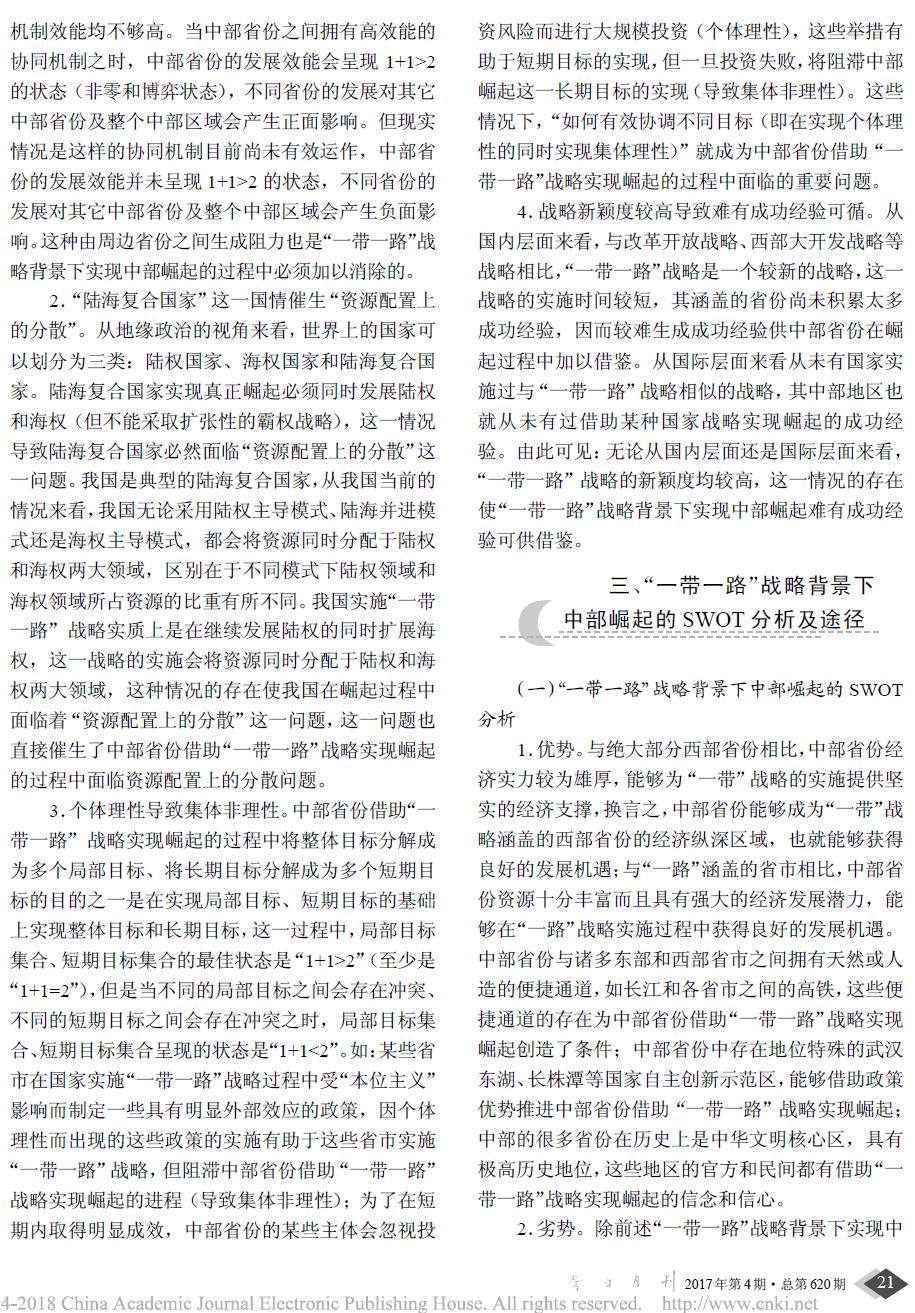 机制效能均不够高。当中部省份之间拥有高效能的协同机制之时，中部省份的发展效能会呈现 1+1>2 的状态（非零和博弈状态），不同省份的发展对其它中部省份及整个中部区域会产生正面影响。但现实情况是这样的协同机制目前尚未有效运作，中部省份的发展效能并未呈现 1+1>2 的状态，不同省份的发展对其它中部省份及整个中部区域会产生负面影响。这种由周边省份之间生成阻力也是“一带一路”战略背景下实现中部崛起的过程中必须加以消除的。

2.“陆海复合国家”这一国情催生“资源配置上的分散”。从地缘政治的视角来看，世界上的国家可以划分为三类：陆权国家、海权国家和陆海复合国家。陆海复合国家实现真正崛起必须同时发展陆权和海权（但不能采取扩张性的霸权战略），这一情况导致陆海复合国家必然面临“资源配置上的分散”这一问题。我国是典型的陆海复合国家，从我国当前的情况来看，我国无论采用陆权主导模式、陆海并进模式还是海权主导模式，都会将资源同时分配于陆权和海权两大领域，区别在于不同模式下陆权领域和海权领域所占资源的比重有所不同。我国实施“一带一路”战略实质上是在继续发展陆权的同时扩展海权，这一战略的实施会将资源同时分配于陆权和海权两大领域，这种情况的存在使我国在崛起过程中面临着“资源配置上的分散”这一问题，这一问题也直接催生了中部省份借助“一带一路”战略实现崛起的过程中面临资源配置上的分散问题。

3.个体理性导致集体非理性。中部省份借助“一带一路”战略实现崛起的过程中将整体目标分解成为多个局部目标、将长期目标分解成为多个短期目标的目的之一是在实现局部目标、短期目标的基础上实现整体目标和长期目标，这一过程中，局部目标集合、短期目标集合的最佳状态是“1+1>2”（至少是“1+1=2”），但是当不同的局部目标之间会存在冲突、不同的短期目标之间会存在冲突之时，局部目标集合、短期目标集合呈现的状态是“1+1<2”。如：某些省市在国家实施“一带一路”战略过程中受“本位主义”影响而制定一些具有明显外部效应的政策，因个体理性而出现的这些政策的实施有助于这些省市实施“一带一路”战略，但阻滞中部省份借助“一带一路”战略实现崛起的进程（导致集体非理性）；为了在短期内取得明显成效，中部省份的某些主体会忽视投资风险而进行大规模投资（个体理性），这些举措有助于短期目标的实现，但一旦投资失败，将阻滞中部崛起这一长期目标的实现（导致集体非理性）。这些情况下，“如何有效协调不同目标（即在实现个体理性的同时实现集体理性）”就成为中部省份借助“一带一路”战略实现崛起的过程中面临的重要问题。

4.战略新颖度较高导致难有成功经验可循。从国内层面来看，与改革开放战略、西部大开发战略等战略相比，“一带一路”战略是一个较新的战略，这一战略的实施时间较短，其涵盖的省份尚未积累太多成功经验，因而较难生成成功经验供中部省份在崛起过程中加以借鉴。从国际层面来看从未有国家实施过与“一带一路”战略相似的战略，其中部地区也就从未有过借助某种国家战略实现崛起的成功经验。由此可见：无论从国内层面还是国际层面来看，“一带一路”战略的新颖度均较高，这一情况的存在使“一带一路”战略背景下实现中部崛起难有成功经验可供借鉴。

三、“一带一路”战略背景下中部崛起的 SWOT 分析及途径

（一）“一带一路”战略背景下中部崛起的 SWOT 分析

1.优势。与绝大部分西部省份相比，中部省份经济实力较为雄厚，能够为“一带”战略的实施提供坚实的经济支撑，换言之，中部省份能够成为“一带”战略涵盖的西部省份的经济纵深区域，也就能够获得良好的发展机遇；与“一路”涵盖的省市相比，中部省份资源十分丰富而且具有强大的经济发展潜力，能够在“一路”战略实施过程中获得良好的发展机遇。中部省份与诸多东部和西部省市之间拥有天然或人造的便捷通道，如长江和各省市之间的高铁，这些便捷通道的存在为中部省份借助“一带一路”战略实现崛起创造了条件；中部省份中存在地位特殊的武汉东湖、长株潭等国家自主创新示范区，能够借助政策优势推进中部省份借助“一带一路”战略实现崛起；中部的很多省份在历史上是中华文明核心区，具有极高历史地位，这些地区的官方和民间都有借助“一带一路”战略实现崛起的信念和信心。

2.劣势。除前述“一带一路”战略背景下实现中

学习月刊 2017年第4期·总第620期 21

4-2018 China Academic Journal Electronic Publishing House. All rights reserved. http://www.cnki.net